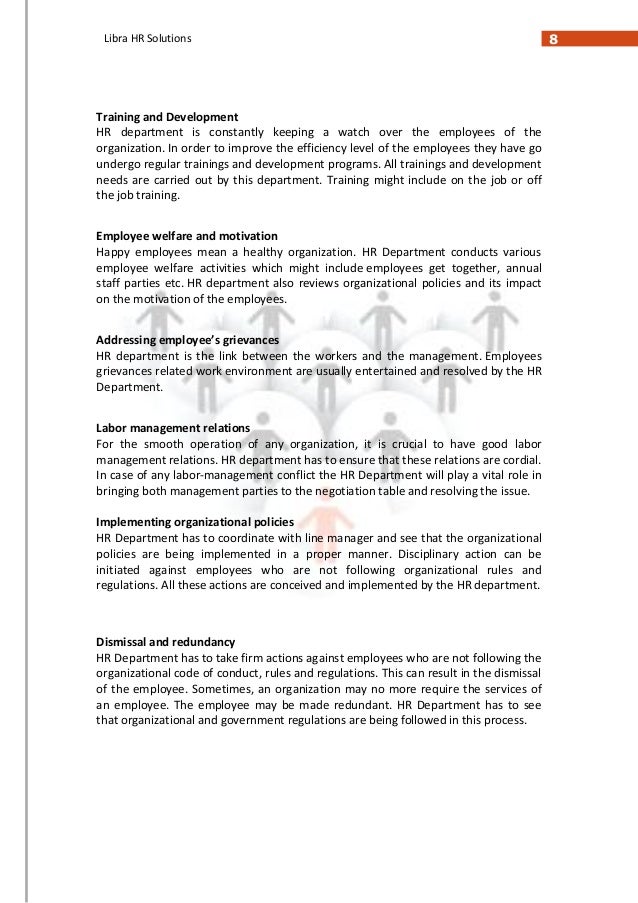 Libra HR Solutions

8

Training and Development
HR department is constantly keeping a watch over the employees of the organization. In order to improve the efficiency level of the employees they have go undergo regular trainings and development programs. All trainings and development needs are carried out by this department. Training might include on the job or off the job training.

Employee welfare and motivation
Happy employees mean a healthy organization. HR Department conducts various employee welfare activities which might include employees get together, annual staff parties etc. HR department also reviews organizational policies and its impact on the motivation of the employees.

Addressing employee's grievances
HR department is the link between the workers and the management. Employees grievances related work environment are usually entertained and resolved by the HR Department.

Labor management relations
For the smooth operation of any organization, it is crucial to have good labor management relations. HR department has to ensure that these relations are cordial. In case of any labor-management conflict the HR Department will play a vital role in bringing both management parties to the negotiation table and resolving the issue.

Implementing organizational policies
HR Department has to coordinate with line manager and see that the organizational policies are being implemented in a proper manner. Disciplinary action can be initiated against employees who are not following organizational rules and regulations. All these actions are conceived and implemented by the HR department.

Dismissal and redundancy
HR Department has to take firm actions against employees who are not following the organizational code of conduct, rules and regulations. This can result in the dismissal of the employee. Sometimes, an organization may no more require the services of an employee. The employee may be made redundant. HR Department has to see that organizational and government regulations are being followed in this process.